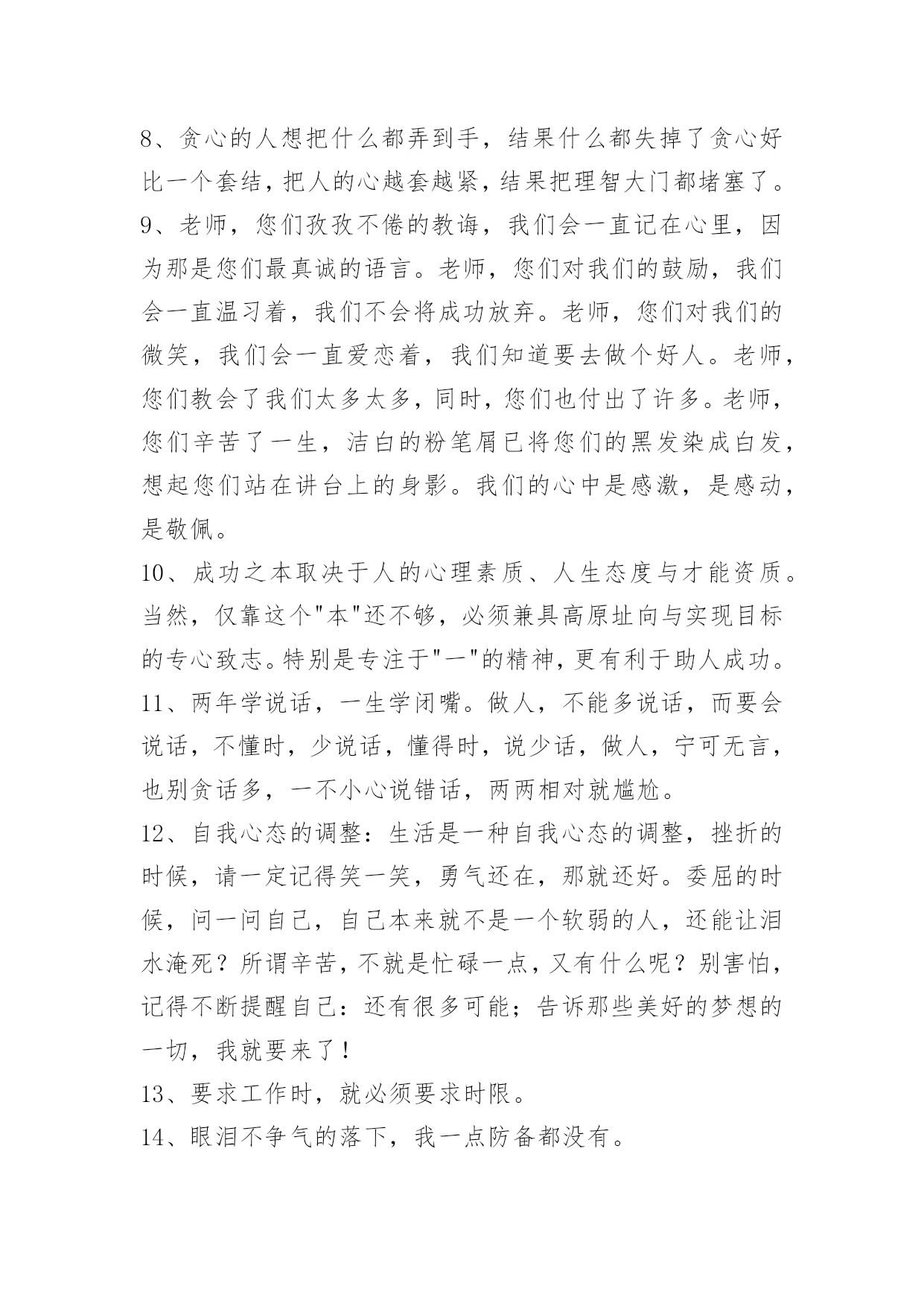 8、贪心的人想把什么都弄到手，结果什么都失掉了贪心好比一个套结，把人的心越套越紧，结果把理智大门都堵塞了。
9、老师，您们孜孜不倦的教诲，我们会一直记在心里，因为那是您们最真诚的语言。老师，您们对我们的鼓励，我们会一直温习着，我们不会将成功放弃。老师，您们对我们的微笑，我们会一直爱恋着，我们知道要去做个好人。老师，您们教会了我们太多太多，同时，您们也付出了许多。老师，您们辛苦了一生，洁白的粉笔屑已将您们的黑发染成白发，想起您们站在讲台上的身影。我们的心中是感激，是感动，是敬佩。
10、成功之本取决于人的心理素质、人生态度与才能资质。当然，仅靠这个"本"还不够，必须兼具高原址向与实现目标的专心致志。特别是专注于"一"的精神，更有利于助人成功。
11、两年学说话，一生学闭嘴。做人，不能多说话，而要会说话，不懂时，少说话，懂得时，说少话，做人，宁可无言，也别贪话多，一不小心说错话，两两相对就尴尬。
12、自我心态的调整：生活是一种自我心态的调整，挫折的时候，请一定记得笑一笑，勇气还在，那就还好。委屈的时候，问一问自己，自己本来就不是一个软弱的人，还能让泪水淹死？所谓辛苦，不就是忙碌一点，又有什么呢？别害怕，记得不断提醒自己：还有很多可能；告诉那些美好的梦想的一切，我就要来了！
13、要求工作时，就必须要求时限。
14、眼泪不争气的落下，我一点防备都没有。